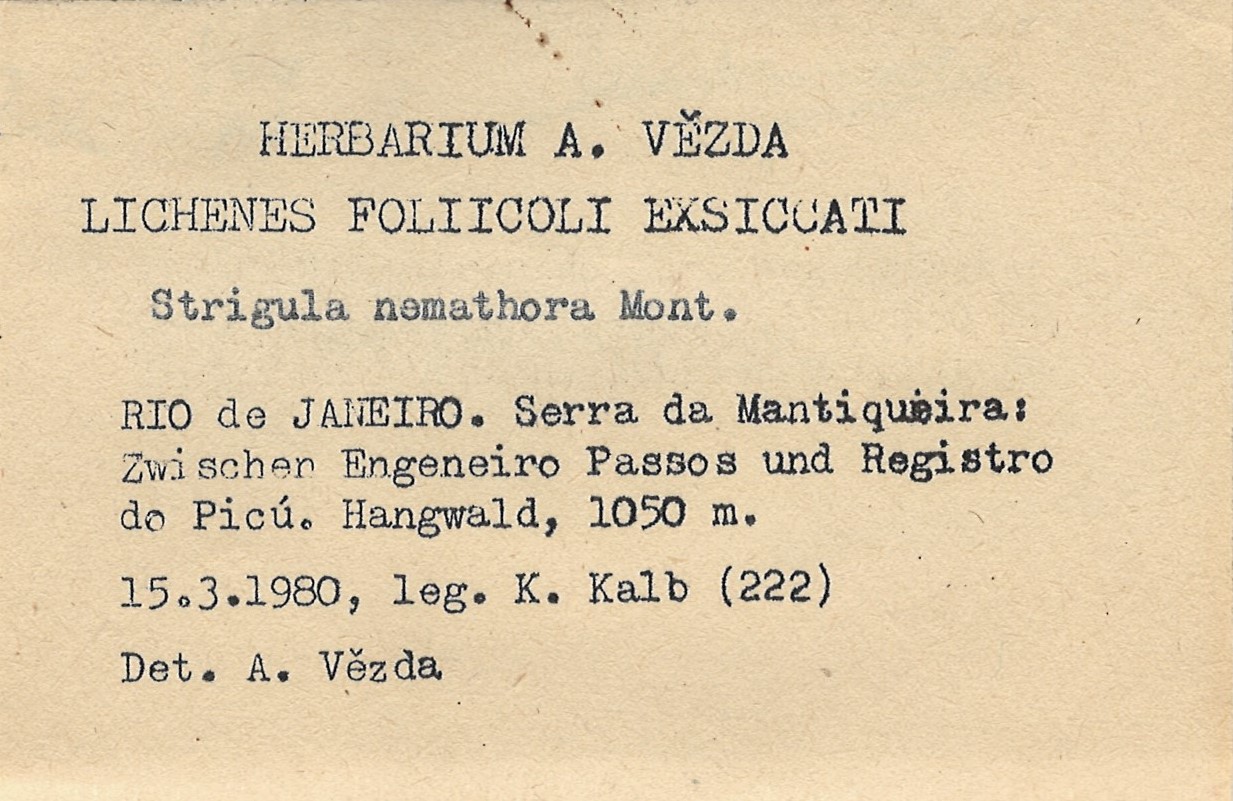 HERBARIUM A. VĚZDA
LICHENES FOLIICOLI EXSICCATI

Strigula nemathora Mont.

RIO de JANEIRO. Serra da Mantiqueira: Zwischen Engeneiro Passos und Registro do Picú. Hangwald, 1050 m.

15.3.1980, leg. K. Kalb (222)

Det. A. Vězda